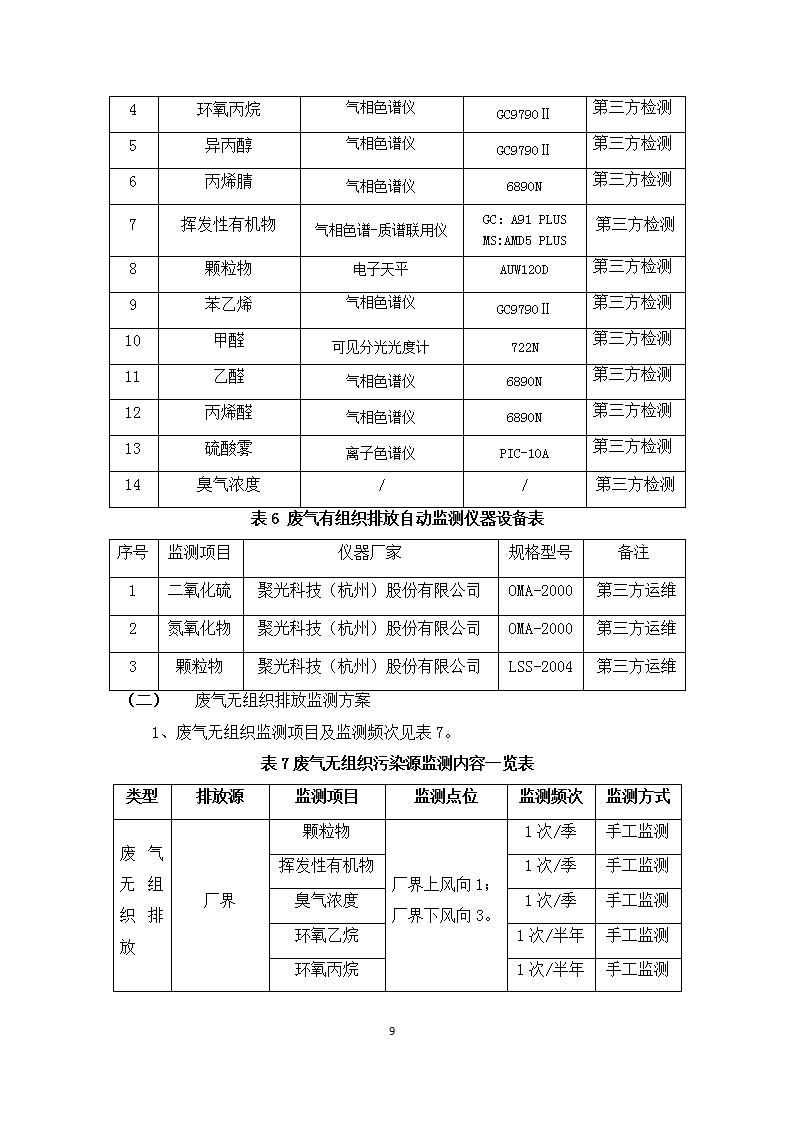 | 4 | 环氧丙烷 | 气相色谱仪 | GC9790Ⅱ | 第三方检测 |
|---|---|---|---|---|
| 5 | 异丙醇 | 气相色谱仪 | GC9790Ⅱ | 第三方检测 |
| 6 | 丙烯腈 | 气相色谱仪 | 6890N | 第三方检测 |
| 7 | 挥发性有机物 | 气相色谱-质谱联用仪 | GC: A91 PLUS MS:AMD5 PLUS | 第三方检测 |
| 8 | 颗粒物 | 电子天平 | AUW120D | 第三方检测 |
| 9 | 苯乙烯 | 气相色谱仪 | GC9790Ⅱ | 第三方检测 |
| 10 | 甲醛 | 可见分光光度计 | 722N | 第三方检测 |
| 11 | 乙醛 | 气相色谱仪 | 6890N | 第三方检测 |
| 12 | 丙烯醛 | 气相色谱仪 | 6890N | 第三方检测 |
| 13 | 硫酸雾 | 离子色谱仪 | PIC-10A | 第三方检测 |
| 14 | 臭气浓度 | / | / | 第三方检测 |

表 6 废气有组织排放自动监测仪器设备表

| 序号 | 监测项目 | 仪器厂家 | 规格型号 | 备注 |
|---|---|---|---|---|
| 1 | 二氧化硫 | 聚光科技（杭州）股份有限公司 | OMA-2000 | 第三方运维 |
| 2 | 氮氧化物 | 聚光科技（杭州）股份有限公司 | OMA-2000 | 第三方运维 |
| 3 | 颗粒物 | 聚光科技（杭州）股份有限公司 | LSS-2004 | 第三方运维 |

（二） 废气无组织排放监测方案

1、废气无组织监测项目及监测频次见表 7。

表 7 废气无组织污染源监测内容一览表

| 类型 | 排放源 | 监测项目 | 监测点位 | 监测频次 | 监测方式 |
|---|---|---|---|---|---|
| 废气无组织排放 | 厂界 | 颗粒物 | 厂界上风向 1；厂界下风向 3。 | 1 次/季 | 手工监测 |
| | | 挥发性有机物 | | 1 次/季 | 手工监测 |
| | | 臭气浓度 | | 1 次/季 | 手工监测 |
| | | 环氧乙烷 | | 1 次/半年 | 手工监测 |
| | | 环氧丙烷 | | 1 次/半年 | 手工监测 |

9